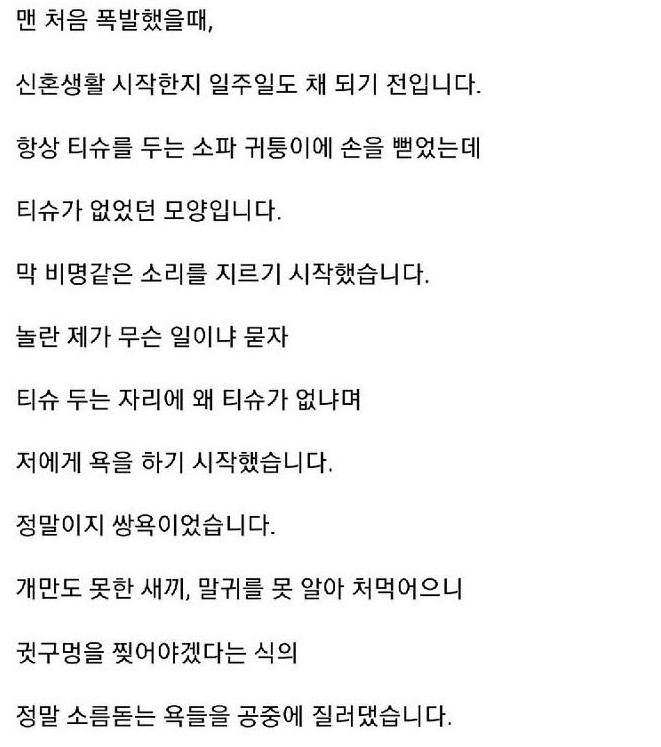 맨 처음 폭발했을때,

신혼생활 시작한지 일주일도 채 되기 전입니다.

항상 티슈를 두는 소파 귀퉁이에 손을 뻗었는데

티슈가 없었던 모양입니다.

막 비명같은 소리를 지르기 시작했습니다.

놀란 제가 무슨 일이냐 묻자

티슈 두는 자리에 왜 티슈가 없냐며

저에게 욕을 하기 시작했습니다.

정말이지 쌍욕이었습니다.

개만도 못한 새끼, 말귀를 못 알아 처먹어으니

귓구멍을 찢어야겠다는 식의

정말 소름돋는 욕들을 공중에 질러댔습니다.